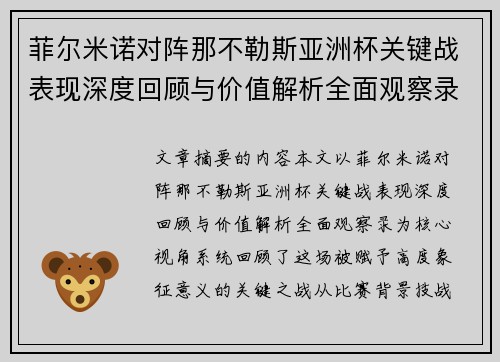 菲尔米诺对阵那不勒斯亚洲杯关键战表现深度回顾与价值解析全面观察录

文章摘要的内容本文以菲尔米诺对阵那不勒斯亚洲杯关键战表现深度回顾与价值解析全面观察录为核心视角系统回顾了这场被赋予高度象征意义的关键之战从比赛背景技战